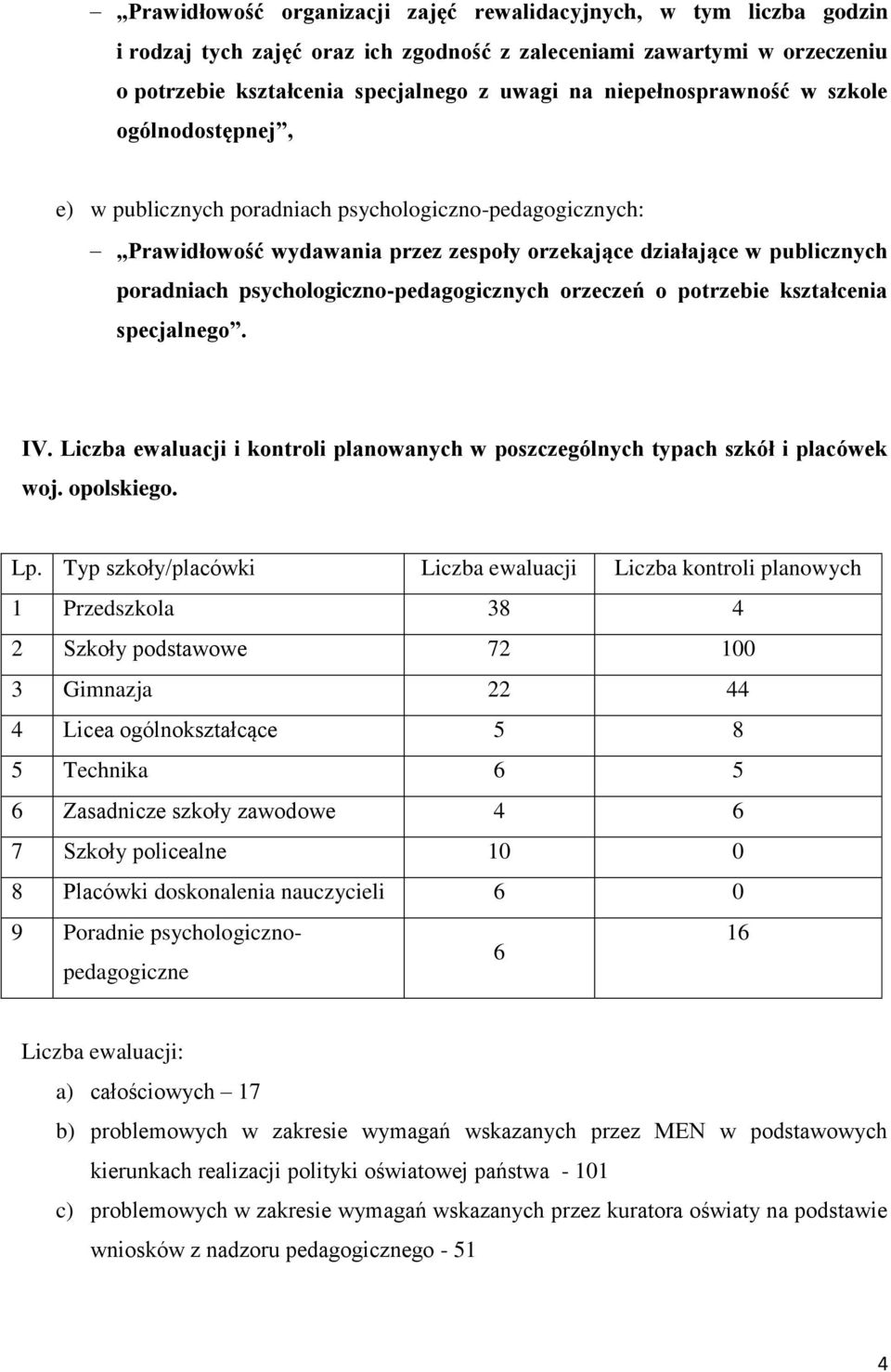 – „Prawidłowość organizacji zajęć rewalidacyjnych, w tym liczba godzin i rodzaj tych zajęć oraz ich zgodność z zaleceniami zawartymi w orzeczeniu o potrzebie kształcenia specjalnego z uwagi na niepełnosprawność w szkole ogólnodostępnej”,

e) w publicznych poradniach psychologiczno-pedagogicznych:

– „Prawidłowość wydawania przez zespoły orzekające działające w publicznych poradniach psychologiczno-pedagogicznych orzeczeń o potrzebie kształcenia specjalnego”.

IV. Liczba ewaluacji i kontroli planowanych w poszczególnych typach szkół i placówek woj. opolskiego.

| Lp. | Typ szkoły/placówki | Liczba ewaluacji | Liczba kontroli planowych |
|---|---|---|---|
| 1 | Przedszkola | 38 | 4 |
| 2 | Szkoły podstawowe | 72 | 100 |
| 3 | Gimnazja | 22 | 44 |
| 4 | Licea ogólnokształcące | 5 | 8 |
| 5 | Technika | 6 | 5 |
| 6 | Zasadnicze szkoły zawodowe | 4 | 6 |
| 7 | Szkoły policealne | 10 | 0 |
| 8 | Placówki doskonalenia nauczycieli | 6 | 0 |
| 9 | Poradnie psychologiczno-pedagogiczne | 6 | 16 |

Liczba ewaluacji:

a) całościowych – 17

b) problemowych w zakresie wymagań wskazanych przez MEN w podstawowych kierunkach realizacji polityki oświatowej państwa - 101

c) problemowych w zakresie wymagań wskazanych przez kuratora oświaty na podstawie wniosków z nadzoru pedagogicznego - 51

4